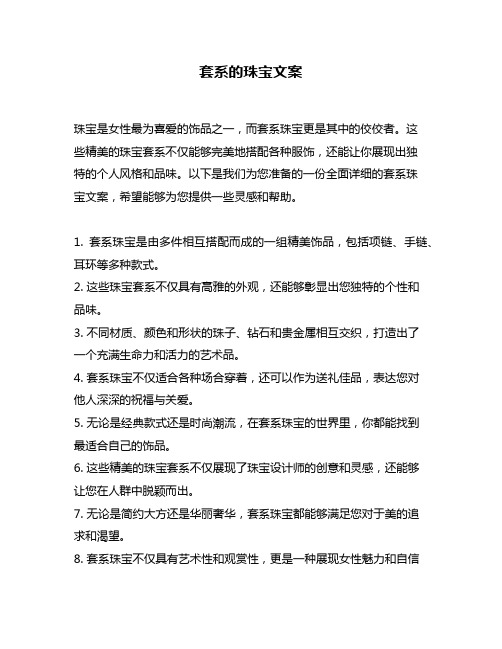 套系的珠宝文案

珠宝是女性最为喜爱的饰品之一，而套系珠宝更是其中的佼佼者。这些精美的珠宝套系不仅能够完美地搭配各种服饰，还能让你展现出独特的个人风格和品味。以下是我们为您准备的一份全面详细的套系珠宝文案，希望能够为您提供一些灵感和帮助。

1. 套系珠宝是由多件相互搭配而成的一组精美饰品，包括项链、手链、耳环等多种款式。
2. 这些珠宝套系不仅具有高雅的外观，还能够彰显出您独特的个性和品味。
3. 不同材质、颜色和形状的珠子、钻石和贵金属相互交织，打造出了一个充满生命力和活力的艺术品。
4. 套系珠宝不仅适合各种场合穿着，还可以作为送礼佳品，表达您对他人深深的祝福与关爱。
5. 无论是经典款式还是时尚潮流，在套系珠宝的世界里，你都能找到最适合自己的饰品。
6. 这些精美的珠宝套系不仅展现了珠宝设计师的创意和灵感，还能够让您在人群中脱颖而出。
7. 无论是简约大方还是华丽奢华，套系珠宝都能够满足您对于美的追求和渴望。
8. 套系珠宝不仅具有艺术性和观赏性，更是一种展现女性魅力和自信